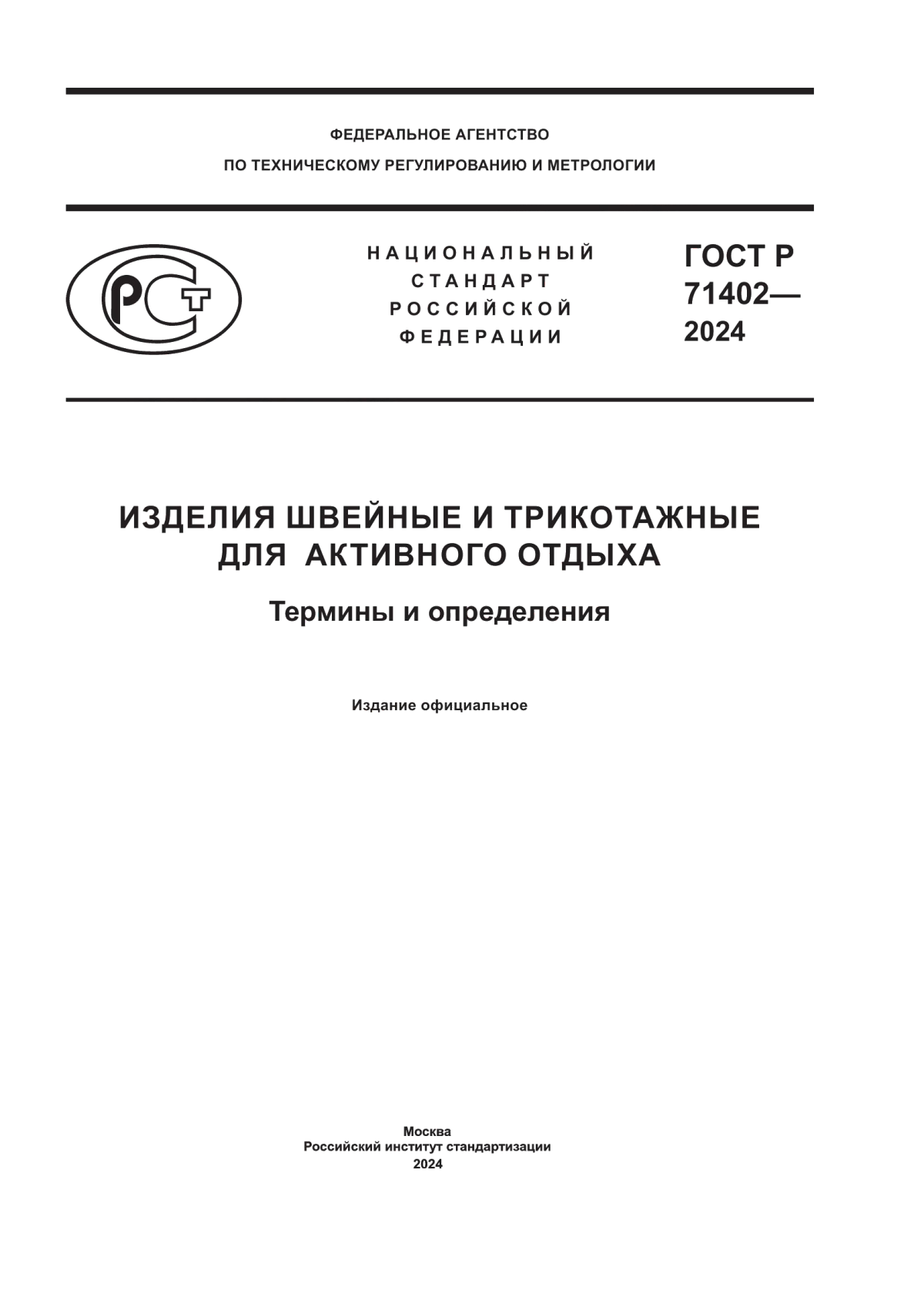 ФЕДЕРАЛЬНОЕ АГЕНТСТВО
ПО ТЕХНИЧЕСКОМУ РЕГУЛИРОВАНИЮ И МЕТРОЛОГИИ

РСТ

НАЦИОНАЛЬНЫЙ
СТАНДАРТ
РОССИЙСКОЙ
ФЕДЕРАЦИИ

ГОСТ Р
71402—
2024

ИЗДЕЛИЯ ШВЕЙНЫЕ И ТРИКОТАЖНЫЕ
ДЛЯ АКТИВНОГО ОТДЫХА

Термины и определения

Издание официальное

Москва
Российский институт стандартизации
2024